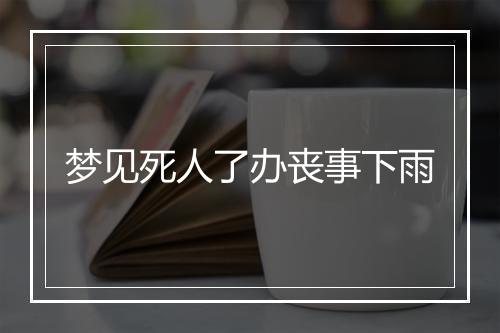 梦见死人了办丧事下雨